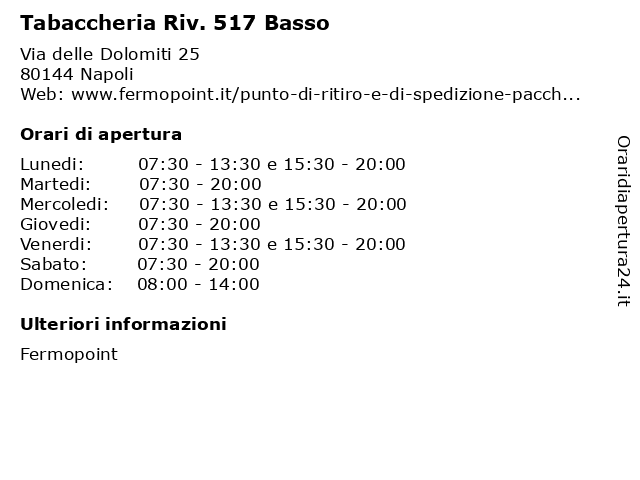 Tabaccheria Riv. 517 Basso

Via delle Dolomiti 25
80144 Napoli
Web: www.fermopoint.it/punto-di-ritiro-e-di-spedizione-pacch...

Orari di apertura

Lunedi: 07:30 - 13:30 e 15:30 - 20:00
Martedi: 07:30 - 20:00
Mercoledi: 07:30 - 13:30 e 15:30 - 20:00
Giovedi: 07:30 - 20:00
Venerdi: 07:30 - 13:30 e 15:30 - 20:00
Sabato: 07:30 - 20:00
Domenica: 08:00 - 14:00

Ulteriori informazioni

Fermopoint

Oraridiapertura24.it